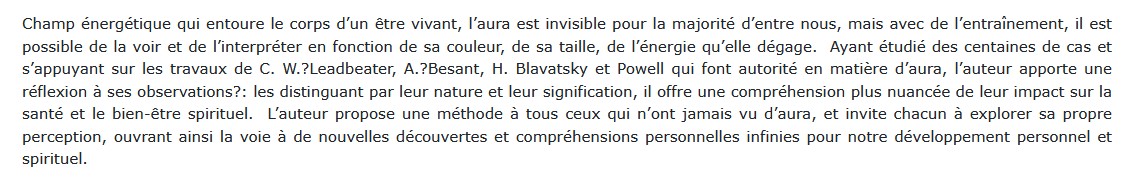 Champ énergétique qui entoure le corps d'un être vivant, l'aura est invisible pour la majorité d'entre nous, mais avec de l'entraînement, il est possible de la voir et de l'interpréter en fonction de sa couleur, de sa taille, de l'énergie qu'elle dégage. Ayant étudié des centaines de cas et s'appuyant sur les travaux de C. W.?Leadbeater, A.?Besant, H. Blavatsky et Powell qui font autorité en matière d'aura, l'auteur apporte une réflexion à ses observations?: les distinguant par leur nature et leur signification, il offre une compréhension plus nuancée de leur impact sur la santé et le bien-être spirituel. L'auteur propose une méthode à tous ceux qui n'ont jamais vu d'aura, et invite chacun à explorer sa propre perception, ouvrant ainsi la voie à de nouvelles découvertes et compréhensions personnelles infinies pour notre développement personnel et spirituel.